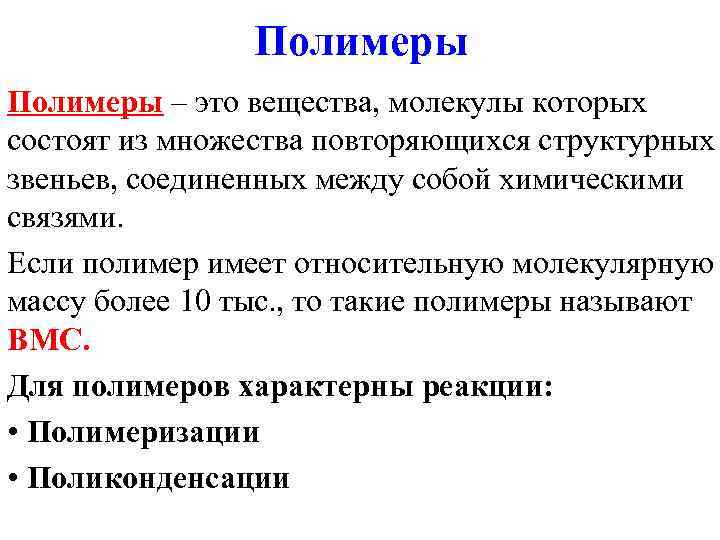 Полимеры

Полимеры – это вещества, молекулы которых состоят из множества повторяющихся структурных звеньев, соединенных между собой химическими связями.

Если полимер имеет относительную молекулярную массу более 10 тыс., то такие полимеры называют ВМС.

Для полимеров характерны реакции:

• Полимеризации

• Поликонденсации